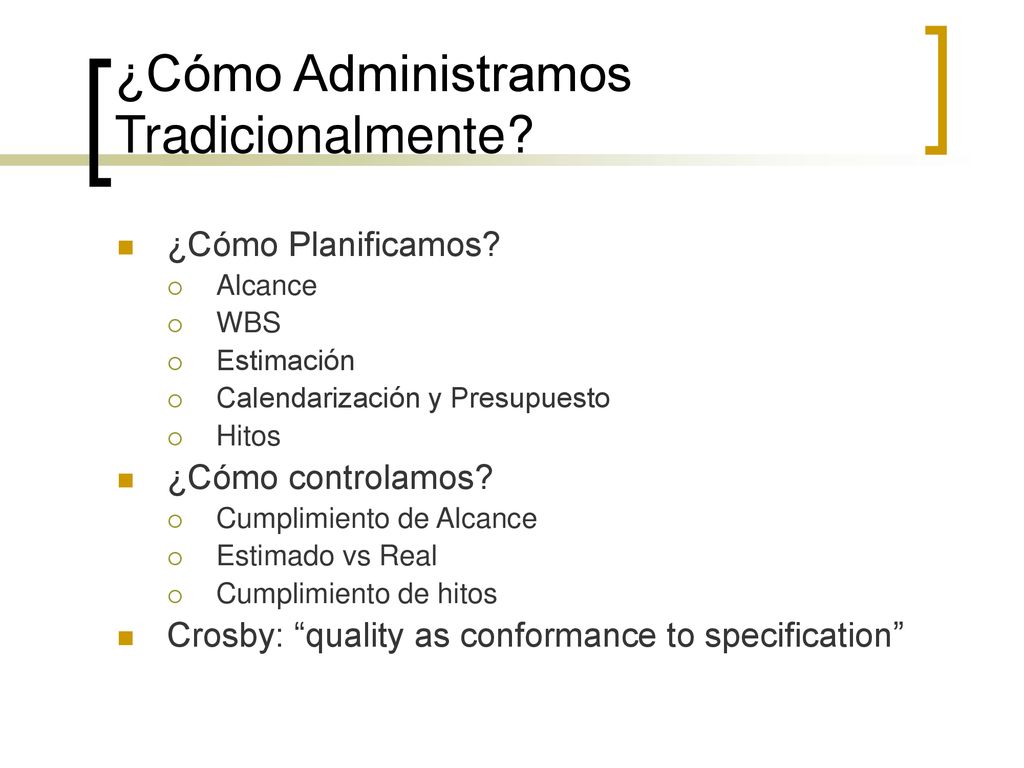 ¿Cómo Administramos Tradicionalmente?

¿Cómo Planificamos?
Alcance
WBS
Estimación
Calendarización y Presupuesto
Hitos

¿Cómo controlamos?
Cumplimiento de Alcance
Estimado vs Real
Cumplimiento de hitos

Crosby: “quality as conformance to specification”